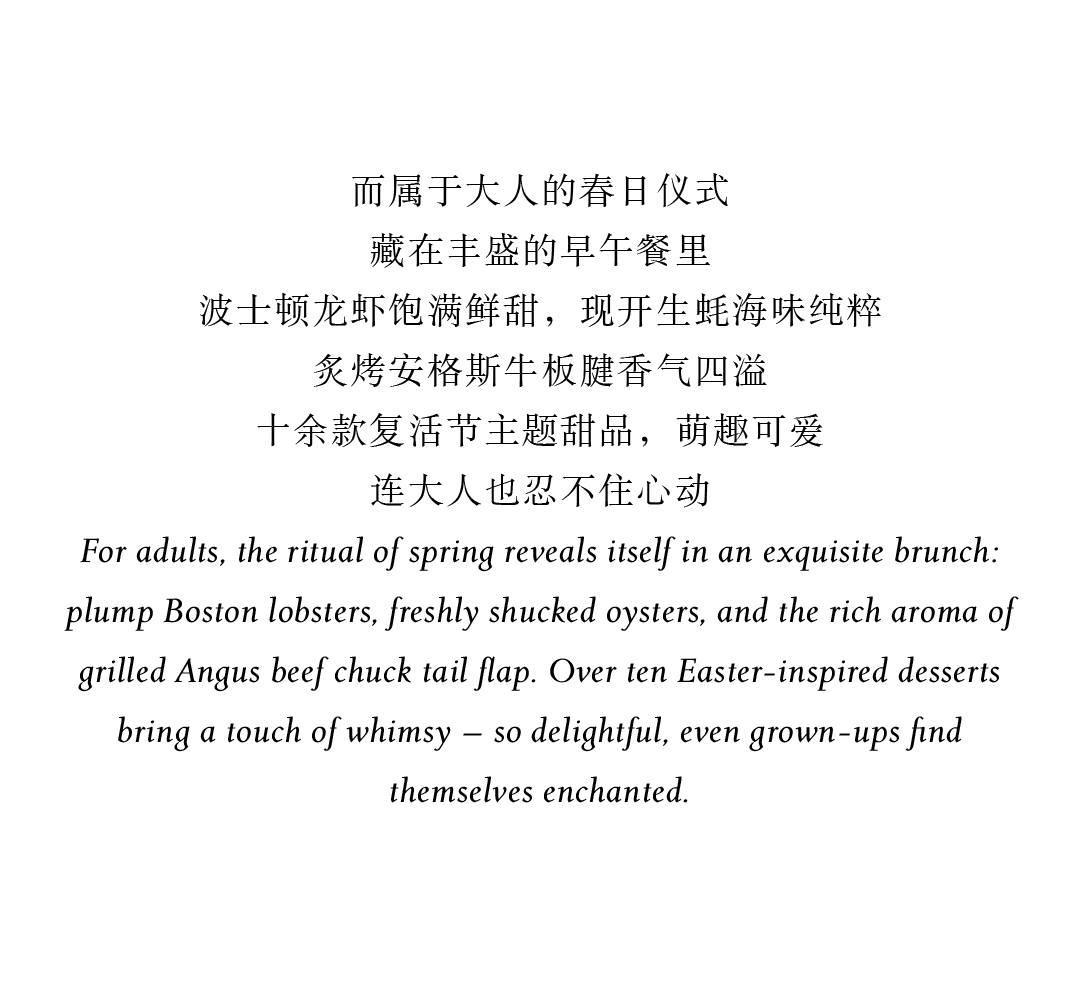 而属于大人的春日仪式
藏在丰盛的早午餐里
波士顿龙虾饱满鲜甜，现开生蚝海味纯粹
炙烤安格斯牛板腱香气四溢
十余款复活节主题甜品，萌趣可爱
连大人也忍不住心动

For adults, the ritual of spring reveals itself in an exquisite brunch: plump Boston lobsters, freshly shucked oysters, and the rich aroma of grilled Angus beef chuck tail flap. Over ten Easter-inspired desserts bring a touch of whimsy – so delightful, even grown-ups find themselves enchanted.